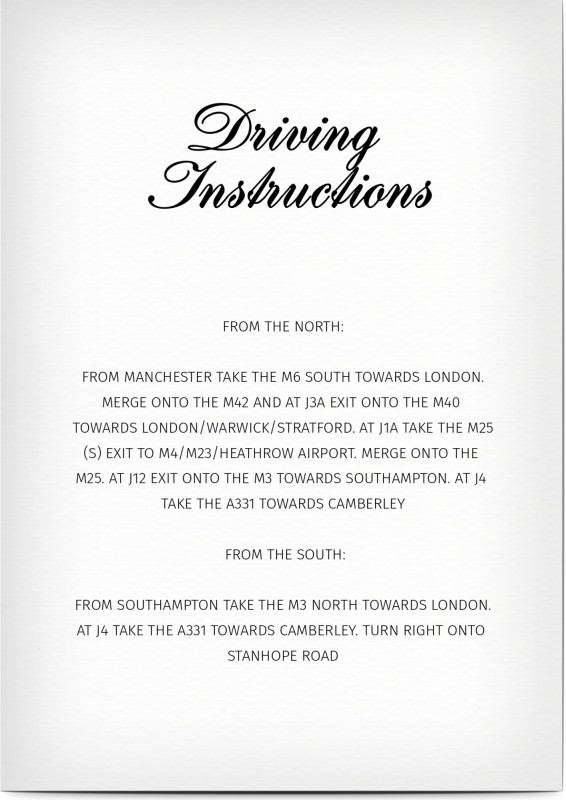 Driving Instructions

FROM THE NORTH:

FROM MANCHESTER TAKE THE M6 SOUTH TOWARDS LONDON. MERGE ONTO THE M42 AND AT J3A EXIT ONTO THE M40 TOWARDS LONDON/WARWICK/STRATFORD. AT J1A TAKE THE M25 (S) EXIT TO M4/M23/HEATHROW AIRPORT. MERGE ONTO THE M25. AT J12 EXIT ONTO THE M3 TOWARDS SOUTHAMPTON. AT J4 TAKE THE A331 TOWARDS CAMBERLEY

FROM THE SOUTH:

FROM SOUTHAMPTON TAKE THE M3 NORTH TOWARDS LONDON. AT J4 TAKE THE A331 TOWARDS CAMBERLEY. TURN RIGHT ONTO STANHOPE ROAD